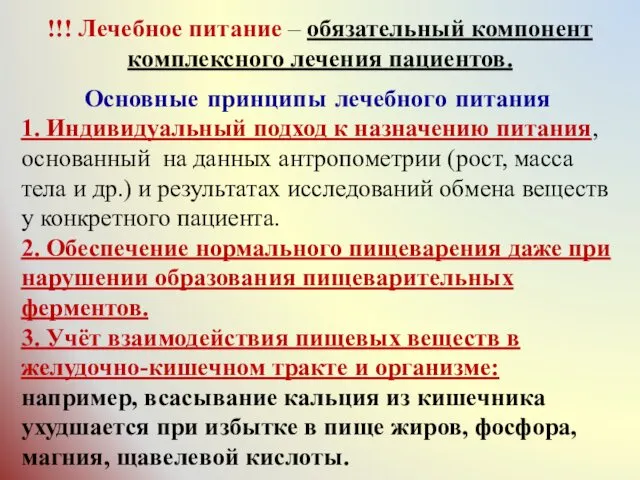 !!! Лечебное питание – обязательный компонент комплексного лечения пациентов.

Основные принципы лечебного питания
1. Индивидуальный подход к назначению питания, основанный на данных антропометрии (рост, масса тела и др.) и результатах исследований обмена веществ у конкретного пациента.
2. Обеспечение нормального пищеварения даже при нарушении образования пищеварительных ферментов.
3. Учёт взаимодействия пищевых веществ в желудочно-кишечном тракте и организме: например, всасывание кальция из кишечника ухудшается при избытке в пище жиров, фосфора, магния, щавелевой кислоты.